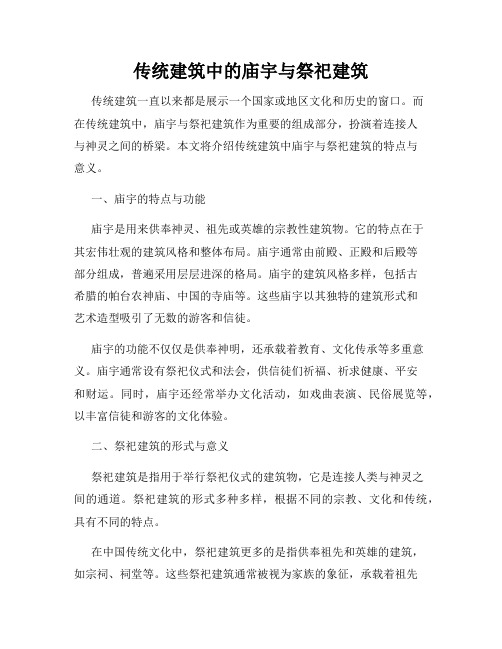 传统建筑中的庙宇与祭祀建筑

传统建筑一直以来都是展示一个国家或地区文化和历史的窗口。而在传统建筑中，庙宇与祭祀建筑作为重要的组成部分，扮演着连接人与神灵之间的桥梁。本文将介绍传统建筑中庙宇与祭祀建筑的特点与意义。

一、庙宇的特点与功能

庙宇是用来供奉神灵、祖先或英雄的宗教性建筑物。它的特点在于其宏伟壮观的建筑风格和整体布局。庙宇通常由前殿、正殿和后殿等部分组成，普遍采用层层进深的格局。庙宇的建筑风格多样，包括古希腊的帕台农神庙、中国的寺庙等。这些庙宇以其独特的建筑形式和艺术造型吸引了无数的游客和信徒。

庙宇的功能不仅仅是供奉神明，还承载着教育、文化传承等多重意义。庙宇通常设有祭祀仪式和法会，供信徒们祈福、祈求健康、平安和财运。同时，庙宇还经常举办文化活动，如戏曲表演、民俗展览等，以丰富信徒和游客的文化体验。

二、祭祀建筑的形式与意义

祭祀建筑是指用于举行祭祀仪式的建筑物，它是连接人类与神灵之间的通道。祭祀建筑的形式多种多样，根据不同的宗教、文化和传统，具有不同的特点。

在中国传统文化中，祭祀建筑更多的是指供奉祖先和英雄的建筑，如宗祠、祠堂等。这些祭祀建筑通常被视为家族的象征，承载着祖先